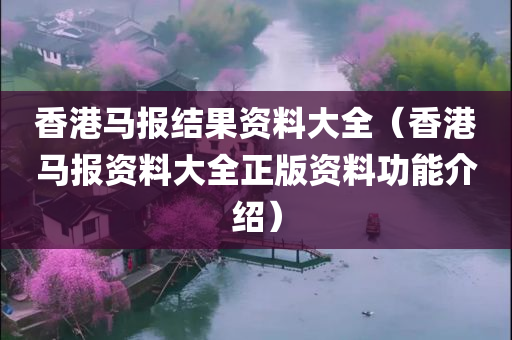 香港马报结果资料大全（香港马报资料大全正版资料功能介绍）